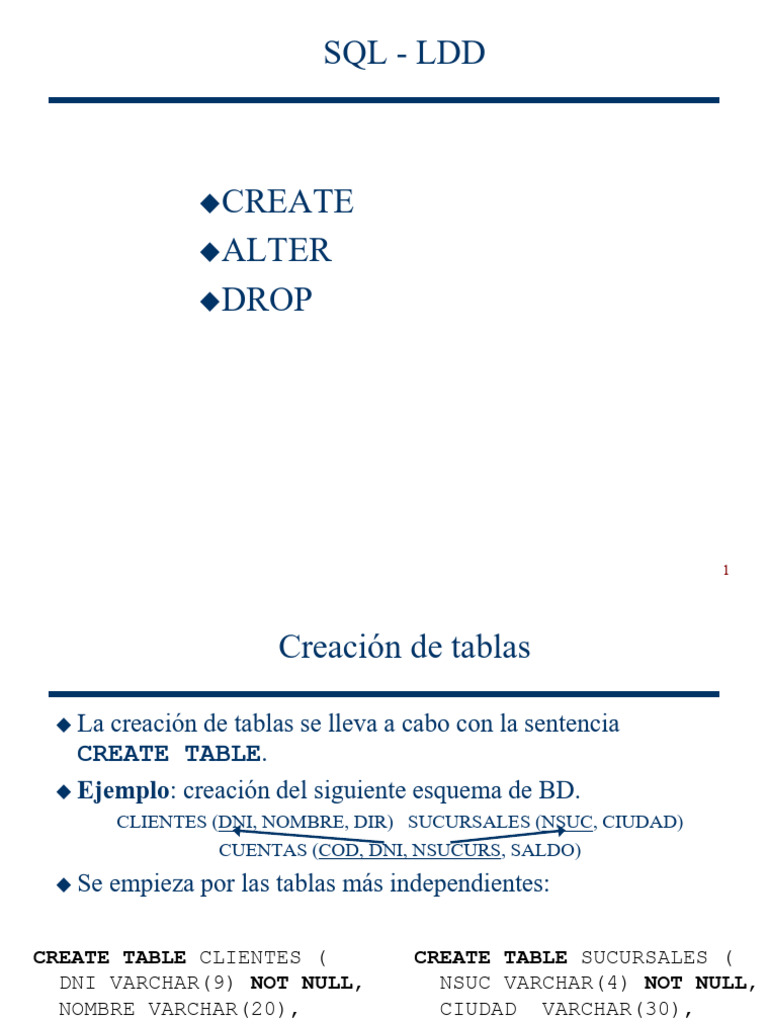 SQL - LDD

◆CREATE
◆ALTER
◆DROP

1

Creación de tablas

◆ La creación de tablas se lleva a cabo con la sentencia CREATE TABLE.

◆ Ejemplo: creación del siguiente esquema de BD.

CLIENTES (DNI, NOMBRE, DIR) SUCURSALES (NSUC, CIUDAD)
CUENTAS (COD, DNI, NSUCURS, SALDO)

◆ Se empieza por las tablas más independientes:

CREATE TABLE CLIENTES (
DNI VARCHAR(9) NOT NULL,
NOMBRE VARCHAR(20),

CREATE TABLE SUCURSALES (
NSUC VARCHAR(4) NOT NULL,
CIUDAD VARCHAR(30),